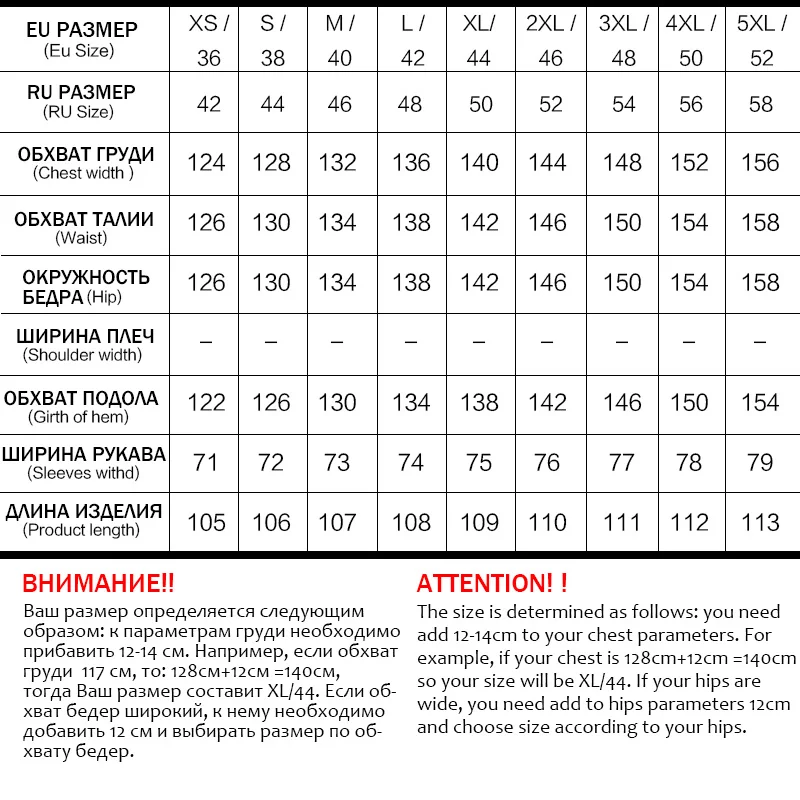 | EU РАЗМЕР (Eu Size) | XS / 36 | S / 38 | M / 40 | L / 42 | XL/ 44 | 2XL / 46 | 3XL / 48 | 4XL / 50 | 5XL / 52 |
|---|---|---|---|---|---|---|---|---|---|
| RU РАЗМЕР (RU Size) | 42 | 44 | 46 | 48 | 50 | 52 | 54 | 56 | 58 |
| ОБХВАТ ГРУДИ (Chest width ) | 124 | 128 | 132 | 136 | 140 | 144 | 148 | 152 | 156 |
| ОБХВАТ ТАЛИИ (Waist) | 126 | 130 | 134 | 138 | 142 | 146 | 150 | 154 | 158 |
| ОКРУЖНОСТЬ БЕДРА (Hip) | 126 | 130 | 134 | 138 | 142 | 146 | 150 | 154 | 158 |
| ШИРИНА ПЛЕЧ (Shoulder width) | – | – | – | – | – | – | – | – | – |
| ОБХВАТ ПОДОЛА (Girth of hem) | 122 | 126 | 130 | 134 | 138 | 142 | 146 | 150 | 154 |
| ШИРИНА РУКАВА (Sleeves withd) | 71 | 72 | 73 | 74 | 75 | 76 | 77 | 78 | 79 |
| ДЛИНА ИЗДЕЛИЯ (Product length) | 105 | 106 | 107 | 108 | 109 | 110 | 111 | 112 | 113 |

ВНИМАНИЕ!!
Ваш размер определяется следующим образом: к параметрам груди необходимо прибавить 12-14 см. Например, если обхват груди 117 см, то: 128см+12см =140см, тогда Ваш размер составит XL/44. Если обхват бедер широкий, к нему необходимо добавить 12 см и выбирать размер по обхвату бедер.

ATTENTION! !
The size is determined as follows: you need add 12-14cm to your chest parameters. For example, if your chest is 128cm+12cm =140cm so your size will be XL/44. If your hips are wide, you need add to hips parameters 12cm and choose size according to your hips.